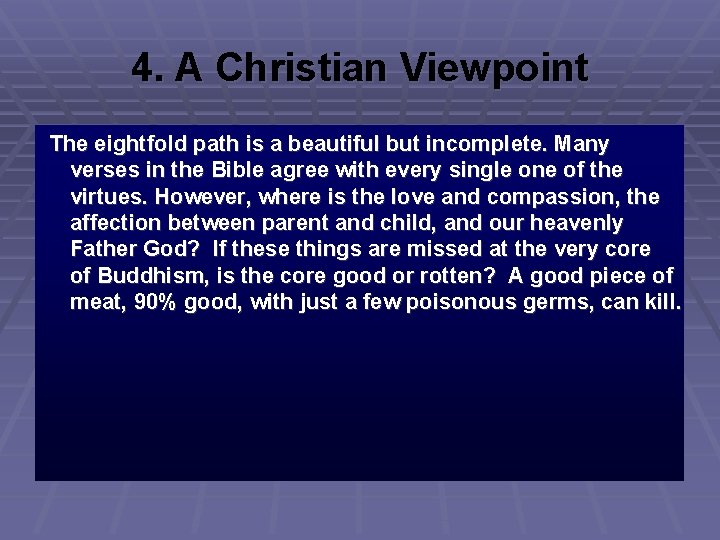 4. A Christian Viewpoint

The eightfold path is a beautiful but incomplete. Many verses in the Bible agree with every single one of the virtues. However, where is the love and compassion, the affection between parent and child, and our heavenly Father God? If these things are missed at the very core of Buddhism, is the core good or rotten? A good piece of meat, 90% good, with just a few poisonous germs, can kill.